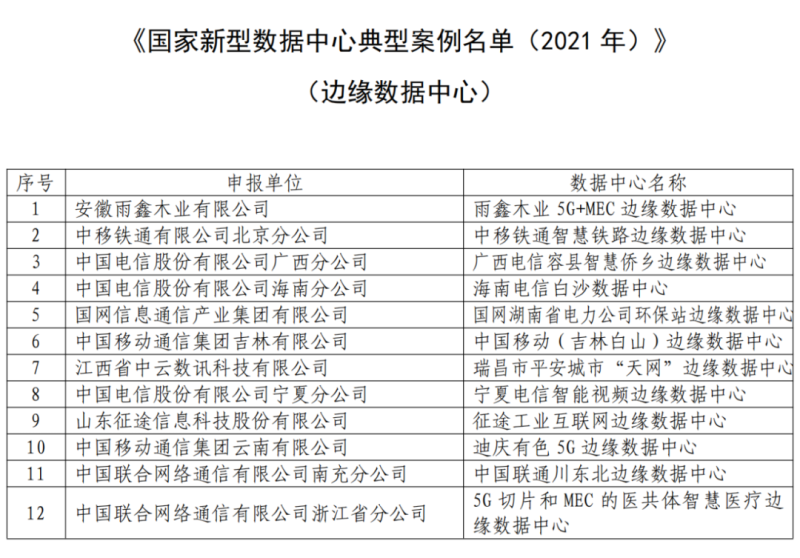 《国家新型数据中心典型案例名单（2021 年）》

（边缘数据中心）

| 序号 | 申报单位 | 数据中心名称 |
|---|---|---|
| 1 | 安徽雨鑫木业有限公司 | 雨鑫木业 5G+MEC 边缘数据中心 |
| 2 | 中移铁通有限公司北京分公司 | 中移铁通智慧铁路边缘数据中心 |
| 3 | 中国电信股份有限公司广西分公司 | 广西电信容县智慧侨乡边缘数据中心 |
| 4 | 中国电信股份有限公司海南分公司 | 海南电信白沙数据中心 |
| 5 | 国网信息通信产业集团有限公司 | 国网湖南省电力公司环保站边缘数据中心 |
| 6 | 中国移动通信集团吉林有限公司 | 中国移动（吉林白山）边缘数据中心 |
| 7 | 江西省中云数讯科技有限公司 | 瑞昌市平安城市“天网”边缘数据中心 |
| 8 | 中国电信股份有限公司宁夏分公司 | 宁夏电信智能视频边缘数据中心 |
| 9 | 山东征途信息科技股份有限公司 | 征途工业互联网边缘数据中心 |
| 10 | 中国移动通信集团云南有限公司 | 迪庆有色 5G 边缘数据中心 |
| 11 | 中国联合网络通信有限公司南充分公司 | 中国联通川东北边缘数据中心 |
| 12 | 中国联合网络通信有限公司浙江省分公司 | 5G 切片和 MEC 的医共体智慧医疗边缘数据中心 |